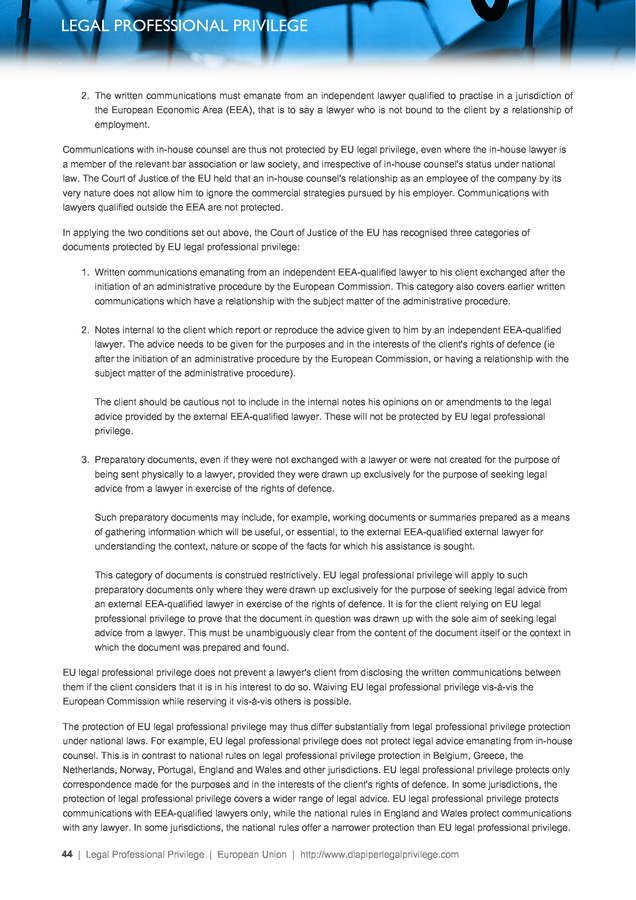 LEGAL PROFESSIONAL PRIVILEGE

2. The written communications must emanate from an independent lawyer qualified to practise in a jurisdiction of the European Economic Area (EEA), that is to say a lawyer who is not bound to the client by a relationship of employment.

Communications with in-house counsel are thus not protected by EU legal privilege, even where the in-house lawyer is a member of the relevant bar association or law society, and irrespective of in-house counsel's status under national law. The Court of Justice of the EU held that an in-house counsel's relationship as an employee of the company by its very nature does not allow him to ignore the commercial strategies pursued by his employer. Communications with lawyers qualified outside the EEA are not protected.

In applying the two conditions set out above, the Court of Justice of the EU has recognised three categories of documents protected by EU legal professional privilege:

1. Written communications emanating from an independent EEA-qualified lawyer to his client exchanged after the initiation of an administrative procedure by the European Commission. This category also covers earlier written communications which have a relationship with the subject matter of the administrative procedure.

2. Notes internal to the client which report or reproduce the advice given to him by an independent EEA-qualified lawyer. The advice needs to be given for the purposes and in the interests of the client's rights of defence (ie after the initiation of an administrative procedure by the European Commission, or having a relationship with the subject matter of the administrative procedure).

The client should be cautious not to include in the internal notes his opinions on or amendments to the legal advice provided by the external EEA-qualified lawyer. These will not be protected by EU legal professional privilege.

3. Preparatory documents, even if they were not exchanged with a lawyer or were not created for the purpose of being sent physically to a lawyer, provided they were drawn up exclusively for the purpose of seeking legal advice from a lawyer in exercise of the rights of defence.

Such preparatory documents may include, for example, working documents or summaries prepared as a means of gathering information which will be useful, or essential, to the external EEA-qualified external lawyer for understanding the context, nature or scope of the facts for which his assistance is sought.

This category of documents is construed restrictively. EU legal professional privilege will apply to such preparatory documents only where they were drawn up exclusively for the purpose of seeking legal advice from an external EEA-qualified lawyer in exercise of the rights of defence. It is for the client relying on EU legal professional privilege to prove that the document in question was drawn up with the sole aim of seeking legal advice from a lawyer. This must be unambiguously clear from the content of the document itself or the context in which the document was prepared and found.

EU legal professional privilege does not prevent a lawyer's client from disclosing the written communications between them if the client considers that it is in his interest to do so. Waiving EU legal professional privilege vis-à-vis the European Commission while reserving it vis-à-vis others is possible.

The protection of EU legal professional privilege may thus differ substantially from legal professional privilege protection under national laws. For example, EU legal professional privilege does not protect legal advice emanating from in-house counsel. This is in contrast to national rules on legal professional privilege protection in Belgium, Greece, the Netherlands, Norway, Portugal, England and Wales and other jurisdictions. EU legal professional privilege protects only correspondence made for the purposes and in the interests of the client's rights of defence. In some jurisdictions, the protection of legal professional privilege covers a wider range of legal advice. EU legal professional privilege protects communications with EEA-qualified lawyers only, while the national rules in England and Wales protect communications with any lawyer. In some jurisdictions, the national rules offer a narrower protection than EU legal professional privilege.

44 | Legal Professional Privilege | European Union | http://www.dlapiperlegalprivilege.com